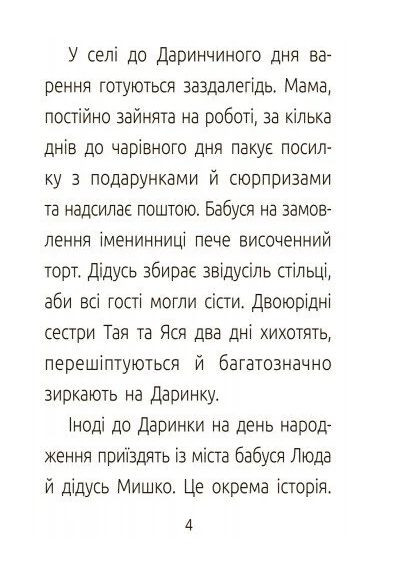 У селі до Даринчиного дня варення готуються заздалегідь. Мама, постійно зайнята на роботі, за кілька днів до чарівного дня пакує посилку з подарунками й сюрпризами та надсилає поштою. Бабуся на замовлення іменинниці пече височенний торт. Дідусь збирає звідусіль стільці, аби всі гості могли сісти. Двоюрідні сестри Тая та Яся два дні хихотять, перешіптуються й багатозначно зиркають на Даринку.

Іноді до Даринки на день народження приїздять із міста бабуся Люда й дідусь Мишко. Це окрема історія.

4